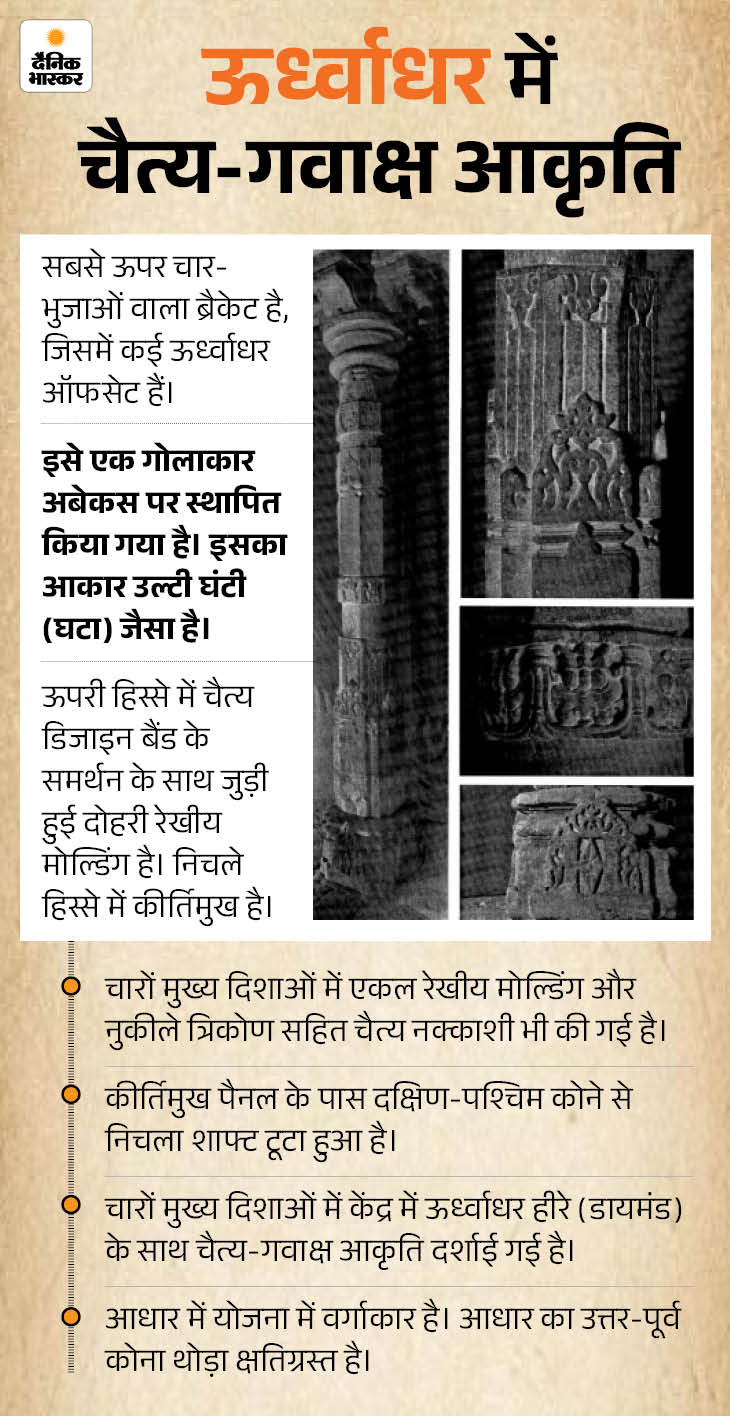 दैनिक भास्कर

ऊर्ध्वाधर में चैत्य-गवाक्ष आकृति

सबसे ऊपर चार-भुजाओं वाला ब्रैकेट है, जिसमें कई ऊर्ध्वाधर ऑफसेट हैं।

इसे एक गोलाकार अबेकस पर स्थापित किया गया है। इसका आकार उल्टी घंटी (घटा) जैसा है।

ऊपरी हिस्से में चैत्य डिजाइन बैंड के समर्थन के साथ जुड़ी हुई दोहरी रेखीय मोल्डिंग है। निचले हिस्से में कीर्तिमुख है।

चारों मुख्य दिशाओं में एकल रेखीय मोल्डिंग और नुकीले त्रिकोण सहित चैत्य नक्काशी भी की गई है।

कीर्तिमुख पैनल के पास दक्षिण-पश्चिम कोने से निचला शाफ्ट टूटा हुआ है।

चारों मुख्य दिशाओं में केंद्र में ऊर्ध्वाधर हीरे (डायमंड) के साथ चैत्य-गवाक्ष आकृति दर्शाई गई है।

आधार में योजना में वर्गाकार है। आधार का उत्तर-पूर्व कोना थोड़ा क्षतिग्रस्त है।